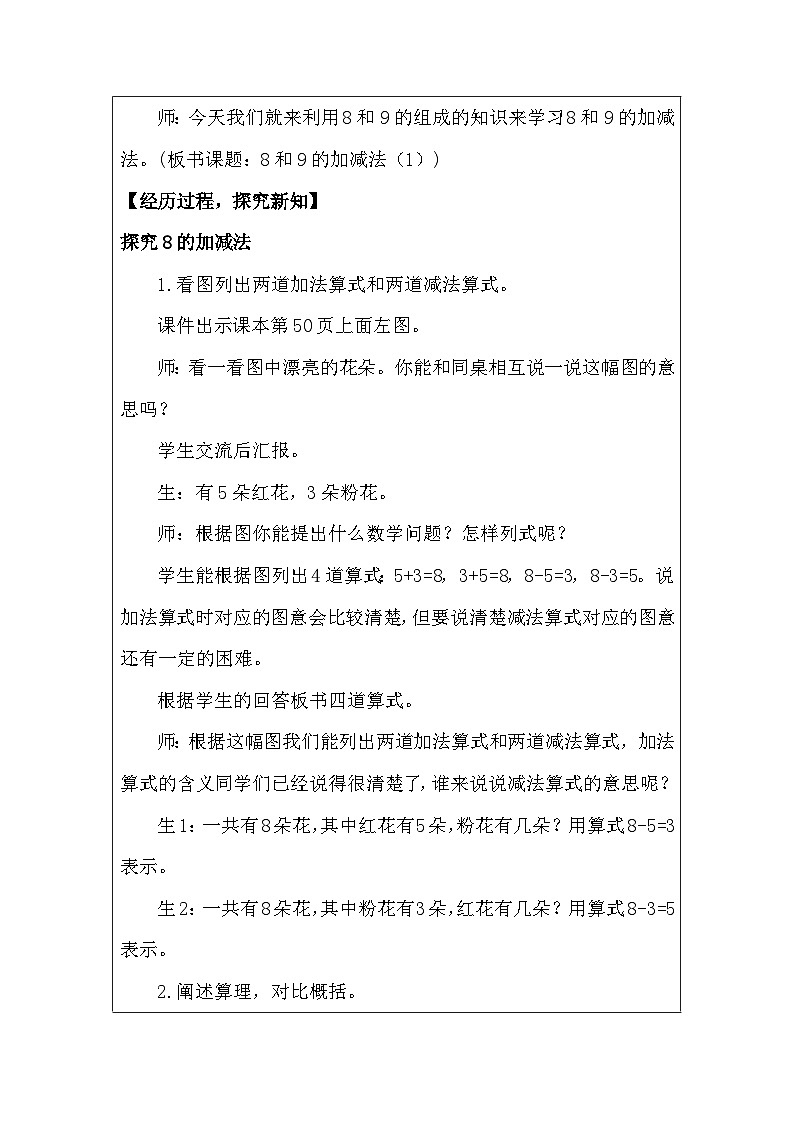 师：今天我们就来利用8和9的组成的知识来学习8和9的加减法。（板书课题：8和9的加减法（1））

【经历过程，探究新知】

探究8的加减法

1.看图列出两道加法算式和两道减法算式。

课件出示课本第50页上面左图。

师：看一看图中漂亮的花朵。你能和同桌相互说一说这幅图的意思吗？

学生交流后汇报。

生：有5朵红花，3朵粉花。

师：根据图你能提出什么数学问题？怎样列式呢？

学生能根据图列出4道算式：5+3=8，3+5=8，8-5=3，8-3=5。说加法算式时对应的图意会比较清楚，但要说清楚减法算式对应的图意还有一定的困难。

根据学生的回答板书四道算式。

师：根据这幅图我们能列出两道加法算式和两道减法算式，加法算式的含义同学们已经说得很清楚了，谁来说说减法算式的意思呢？

生1：一共有8朵花，其中红花有5朵，粉花有几朵？用算式8-5=3表示。

生2：一共有8朵花，其中粉花有3朵，红花有几朵？用算式8-3=5表示。

2.阐述算理，对比概括。